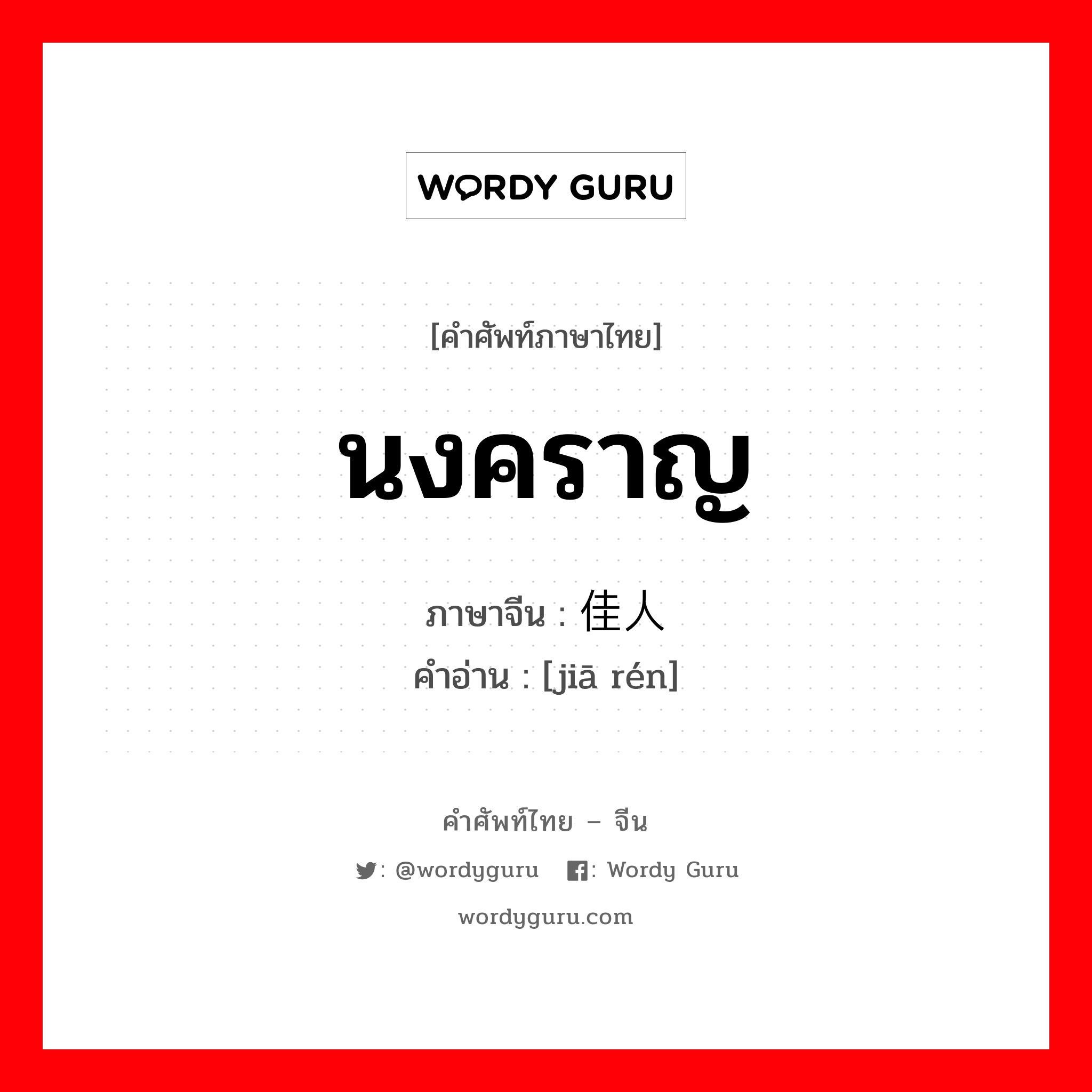 WORDY GURU

[คำศัพท์ภาษาไทย]

นงคราญ

ภาษาจีน : 佳人
คำอ่าน : [jiā rén]

คำศัพท์ไทย – จีน

: @wordyguru : Wordy Guru

wordyguru.com